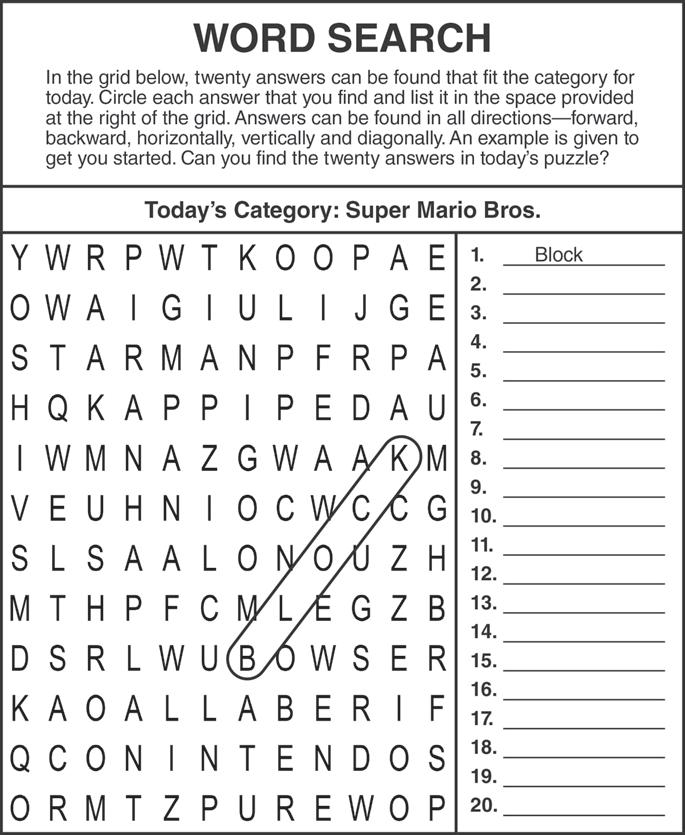 WORD SEARCH

In the grid below, twenty answers can be found that fit the category for today. Circle each answer that you find and list it in the space provided at the right of the grid. Answers can be found in all directions—forward, backward, horizontally, vertically and diagonally. An example is given to get you started. Can you find the twenty answers in today's puzzle?

Today's Category: Super Mario Bros.

Y W R P W T K O O P A E
O W A I G I U L I J G E
S T A R M A N P F R P A
H Q K A P P I P E D A U
I W M N A Z G W A A K M
V E U H N I O C W C C G
S L S A A L O N O U Z H
M T H P F C M L E G Z B
D S R L W U B O W S E R
K A O A L L A B E R I F
Q C O N I N T E N D O S
O R M T Z P U R E W O P

1. Block
2. ____
3. ____
4. ____
5. ____
6. ____
7. ____
8. ____
9. ____
10. ____
11. ____
12. ____
13. ____
14. ____
15. ____
16. ____
17. ____
18. ____
19. ____
20. ____